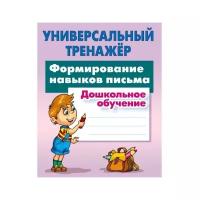 УНИВЕРСАЛЬНЫЙ ТРЕНАЖЁР

Формирование навыков письма

Дошкольное обучение